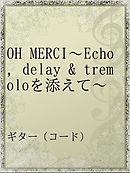 OH MERCI～Echo, delay & tremoloを添えて～

ギター（コード）